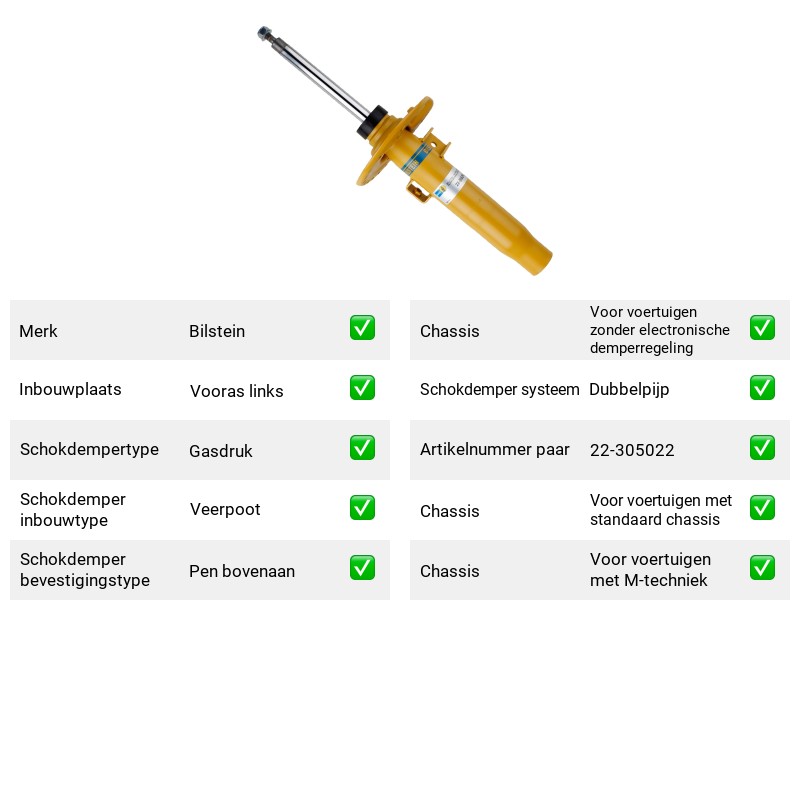 Merk
Bilstein
☑

Inbouwplaats
Vooras links
☑

Schokdempertype
Gasdruk
☑

Schokdemper inbouwtype
Veerpoot
☑

Schokdemper bevestigingstype
Pen bovenaan
☑

Chassis
Voor voertuigen zonder electronische demperregeling
☑

Schokdemper systeem
Dubbelpijp
☑

Artikelnummer paar
22-305022
☑

Chassis
Voor voertuigen met standaard chassis
☑

Chassis
Voor voertuigen met M-techniek
☑